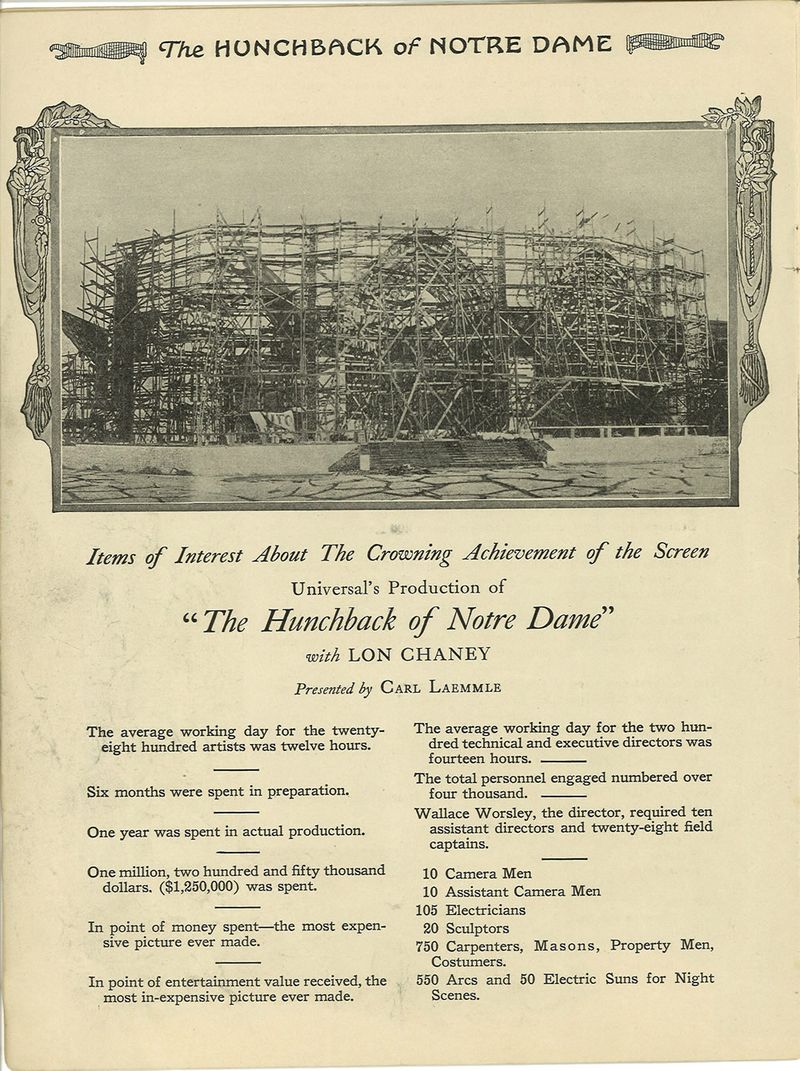 The HUNCHBACK of NOTRE DAME

Items of Interest About The Crowning Achievement of the Screen

Universal's Production of

"The Hunchback of Notre Dame"

with LON CHANEY

Presented by CARL LAEMMLE

The average working day for the twenty-eight hundred artists was twelve hours.

Six months were spent in preparation.

One year was spent in actual production.

One million, two hundred and fifty thousand dollars. ($1,250,000) was spent.

In point of money spent—the most expensive picture ever made.

In point of entertainment value received, the most in-expensive picture ever made.

The average working day for the two hundred technical and executive directors was fourteen hours.

The total personnel engaged numbered over four thousand.

Wallace Worsley, the director, required ten assistant directors and twenty-eight field captains.

10 Camera Men
10 Assistant Camera Men
105 Electricians
20 Sculptors
750 Carpenters, Masons, Property Men, Costumers.
550 Arcs and 50 Electric Suns for Night Scenes.